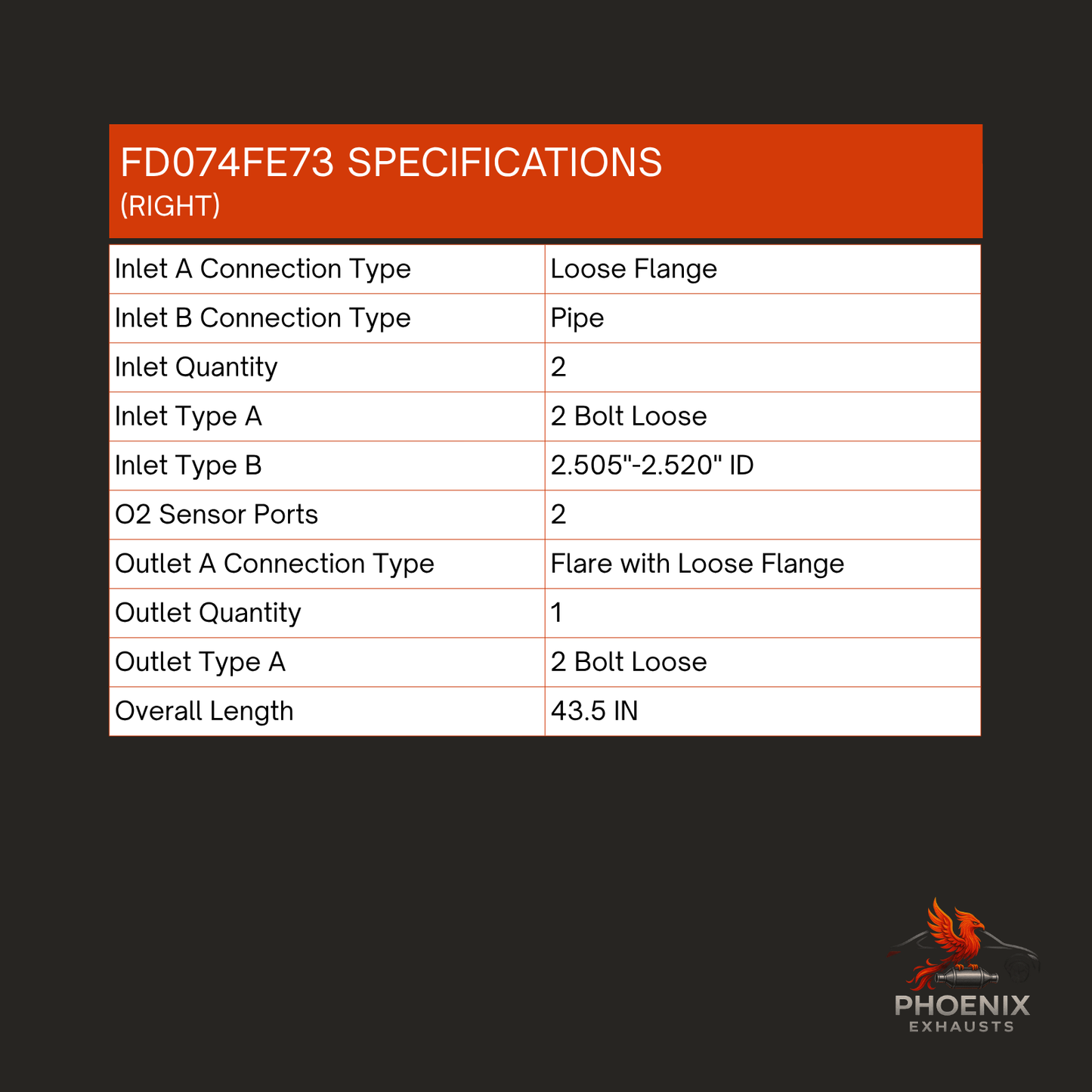 FD074FE73 SPECIFICATIONS
(RIGHT)

| | |
|---|---|
| Inlet A Connection Type | Loose Flange |
| Inlet B Connection Type | Pipe |
| Inlet Quantity | 2 |
| Inlet Type A | 2 Bolt Loose |
| Inlet Type B | 2.505"-2.520" ID |
| O2 Sensor Ports | 2 |
| Outlet A Connection Type | Flare with Loose Flange |
| Outlet Quantity | 1 |
| Outlet Type A | 2 Bolt Loose |
| Overall Length | 43.5 IN |

PHOENIX
EXHAUSTS